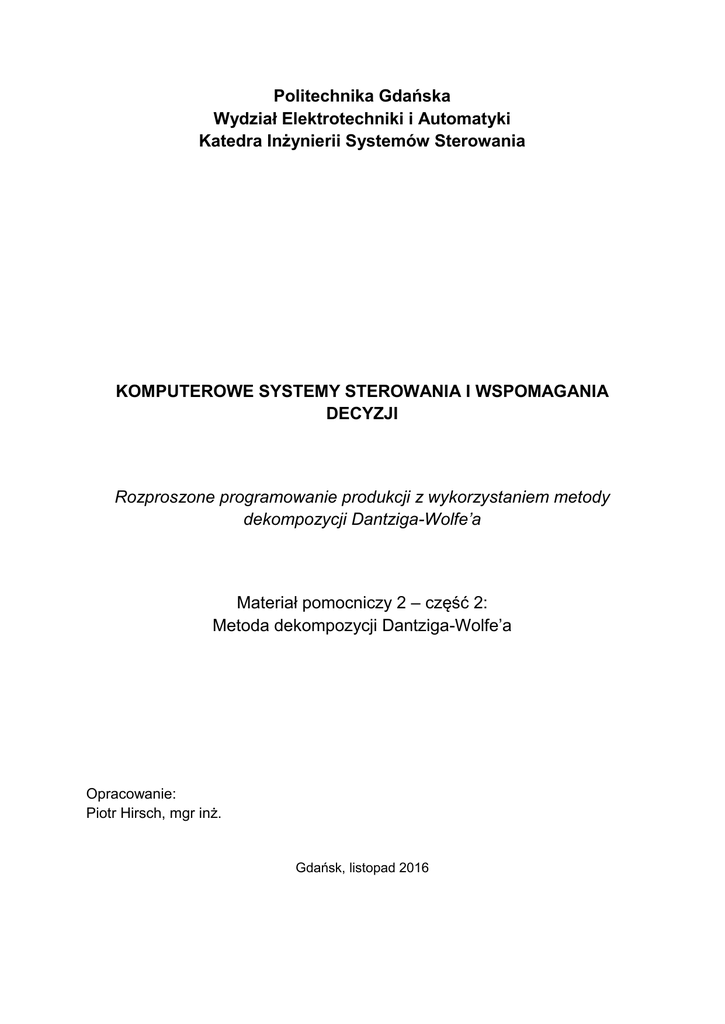 Politechnika Gdańska
Wydział Elektrotechniki i Automatyki
Katedra Inżynierii Systemów Sterowania

KOMPUTEROWE SYSTEMY STEROWANIA I WSPOMAGANIA DECYZJI

Rozproszone programowanie produkcji z wykorzystaniem metody dekompozycji Dantziga-Wolfe'a

Materiał pomocniczy 2 – część 2:
Metoda dekompozycji Dantziga-Wolfe'a

Opracowanie:
Piotr Hirsch, mgr inż.

Gdańsk, listopad 2016